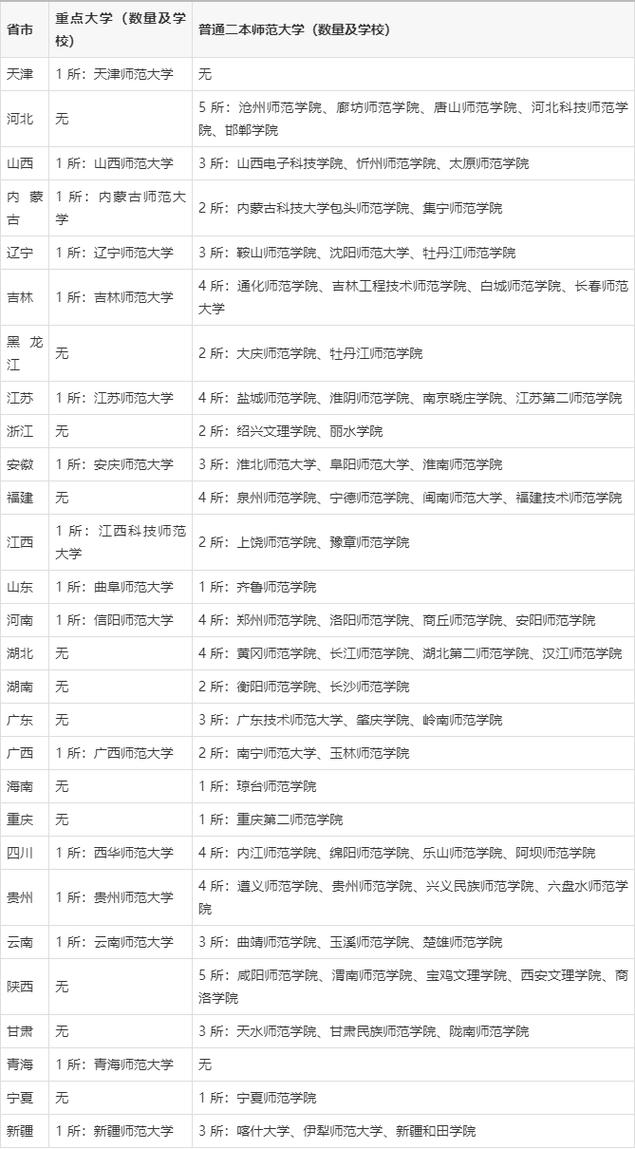 | 省市 | 重点大学（数量及学校） | 普通二本师范大学（数量及学校） |
|---|---|---|
| 天津 | 1 所：天津师范大学 | 无 |
| 河北 | 无 | 5 所：沧州师范学院、廊坊师范学院、唐山师范学院、河北科技师范学院、邯郸学院 |
| 山西 | 1 所：山西师范大学 | 3 所：山西电子科技学院、忻州师范学院、太原师范学院 |
| 内蒙古 | 1 所：内蒙古师范大学 | 2 所：内蒙古科技大学包头师范学院、集宁师范学院 |
| 辽宁 | 1 所：辽宁师范大学 | 3 所：鞍山师范学院、沈阳师范大学、牡丹江师范学院 |
| 吉林 | 1 所：吉林师范大学 | 4 所：通化师范学院、吉林工程技术师范学院、白城师范学院、长春师范大学 |
| 黑龙江 | 无 | 2 所：大庆师范学院、牡丹江师范学院 |
| 江苏 | 1 所：江苏师范大学 | 4 所：盐城师范学院、淮阴师范学院、南京晓庄学院、江苏第二师范学院 |
| 浙江 | 无 | 2 所：绍兴文理学院、丽水学院 |
| 安徽 | 1 所：安庆师范大学 | 3 所：淮北师范大学、阜阳师范大学、淮南师范学院 |
| 福建 | 无 | 4 所：泉州师范学院、宁德师范学院、闽南师范大学、福建技术师范学院 |
| 江西 | 1 所：江西科技师范大学 | 2 所：上饶师范学院、豫章师范学院 |
| 山东 | 1 所：曲阜师范大学 | 1 所：齐鲁师范学院 |
| 河南 | 1 所：信阳师范大学 | 4 所：郑州师范学院、洛阳师范学院、商丘师范学院、安阳师范学院 |
| 湖北 | 无 | 4 所：黄冈师范学院、长江师范学院、湖北第二师范学院、汉江师范学院 |
| 湖南 | 无 | 2 所：衡阳师范学院、长沙师范学院 |
| 广东 | 无 | 3 所：广东技术师范大学、肇庆学院、岭南师范学院 |
| 广西 | 1 所：广西师范大学 | 2 所：南宁师范大学、玉林师范学院 |
| 海南 | 无 | 1 所：琼台师范学院 |
| 重庆 | 无 | 1 所：重庆第二师范学院 |
| 四川 | 1 所：西华师范大学 | 4 所：内江师范学院、绵阳师范学院、乐山师范学院、阿坝师范学院 |
| 贵州 | 1 所：贵州师范大学 | 4 所：遵义师范学院、贵州师范学院、兴义民族师范学院、六盘水师范学院 |
| 云南 | 1 所：云南师范大学 | 3 所：曲靖师范学院、玉溪师范学院、楚雄师范学院 |
| 陕西 | 无 | 5 所：咸阳师范学院、渭南师范学院、宝鸡文理学院、西安文理学院、商洛学院 |
| 甘肃 | 无 | 3 所：天水师范学院、甘肃民族师范学院、陇南师范学院 |
| 青海 | 1 所：青海师范大学 | 无 |
| 宁夏 | 无 | 1 所：宁夏师范学院 |
| 新疆 | 1 所：新疆师范大学 | 3 所：喀什大学、伊犁师范大学、新疆和田学院 |